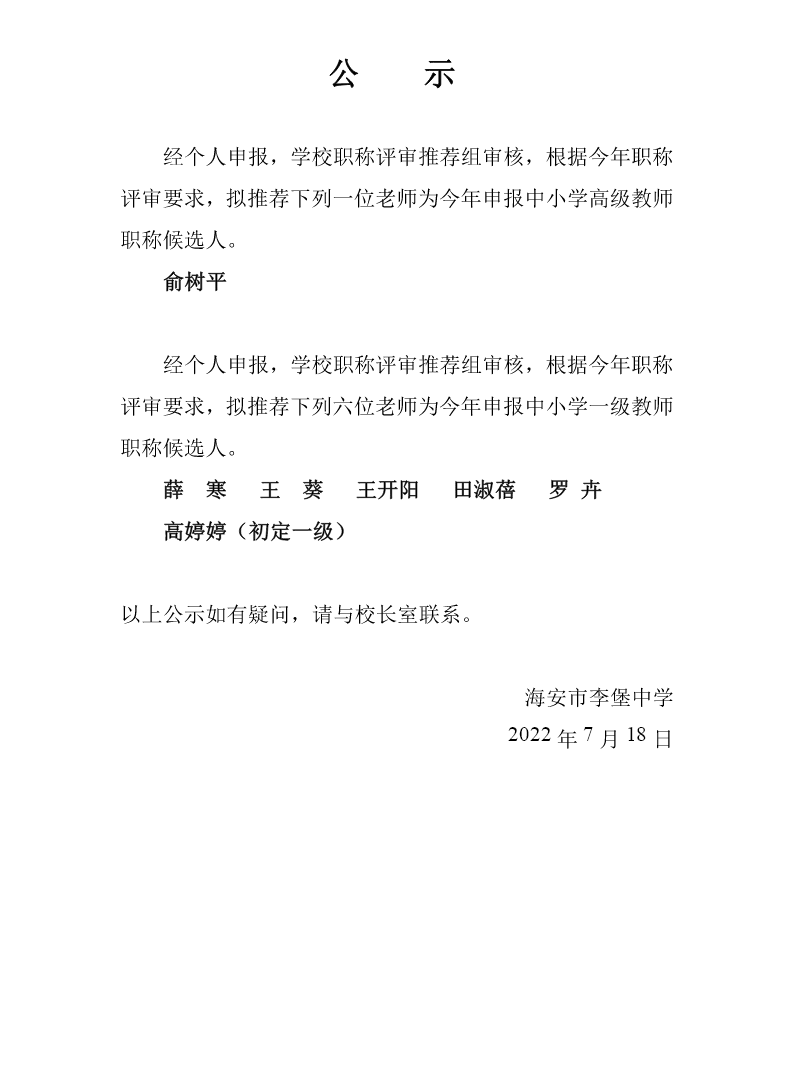 公　示

经个人申报，学校职称评审推荐组审核，根据今年职称评审要求，拟推荐下列一位老师为今年申报中小学高级教师职称候选人。

俞树平

经个人申报，学校职称评审推荐组审核，根据今年职称评审要求，拟推荐下列六位老师为今年申报中小学一级教师职称候选人。

薛　寒　王　葵　王开阳　田淑蓓　罗　卉

高婷婷（初定一级）

以上公示如有疑问，请与校长室联系。

海安市李堡中学

2022 年 7 月 18 日